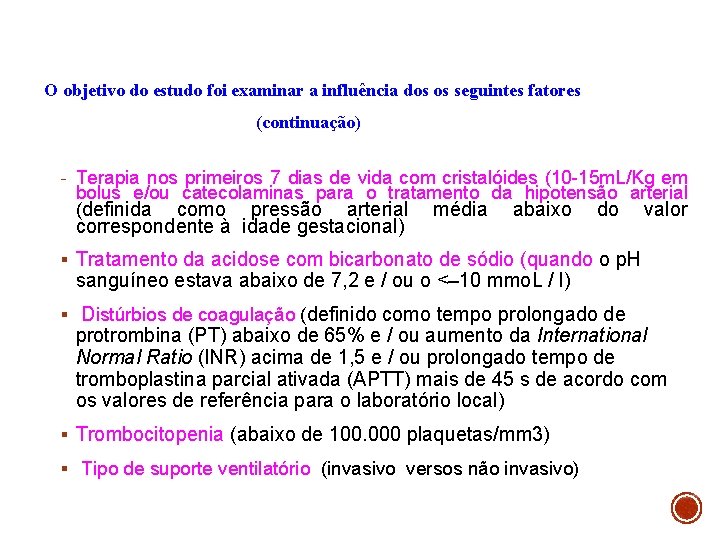 O objetivo do estudo foi examinar a influência dos os seguintes fatores

(continuação)

- Terapia nos primeiros 7 dias de vida com cristalóides (10-15mL/Kg em bolus e/ou catecolaminas para o tratamento da hipotensão arterial (definida como pressão arterial média abaixo do valor correspondente à idade gestacional)

▪ Tratamento da acidose com bicarbonato de sódio (quando o pH sanguíneo estava abaixo de 7,2 e / ou o <–10 mmoL / l)

▪ Distúrbios de coagulação (definido como tempo prolongado de protrombina (PT) abaixo de 65% e / ou aumento da International Normal Ratio (INR) acima de 1,5 e / ou prolongado tempo de tromboplastina parcial ativada (APTT) mais de 45 s de acordo com os valores de referência para o laboratório local)

▪ Trombocitopenia (abaixo de 100.000 plaquetas/mm3)

▪ Tipo de suporte ventilatório (invasivo versos não invasivo)